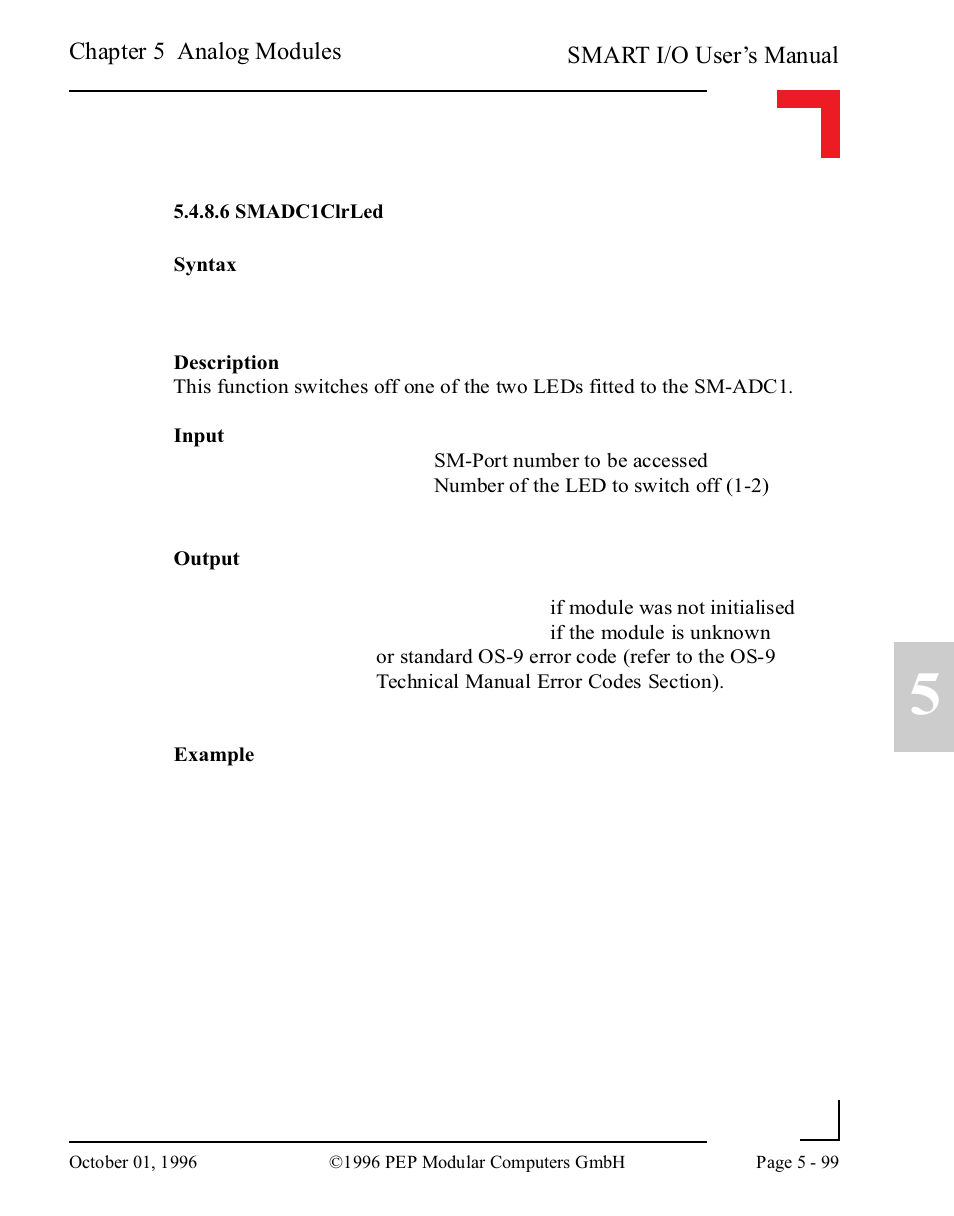 Chapter 5 Analog Modules

SMART I/O User's Manual

5.4.8.6 SMADC1ClrLed

Syntax

Description
This function switches off one of the two LEDs fitted to the SM-ADC1.

Input
SM-Port number to be accessed
Number of the LED to switch off (1-2)

Output
if module was not initialised
if the module is unknown
or standard OS-9 error code (refer to the OS-9 Technical Manual Error Codes Section).

Example

5

October 01, 1996

©1996 PEP Modular Computers GmbH

Page 5 - 99